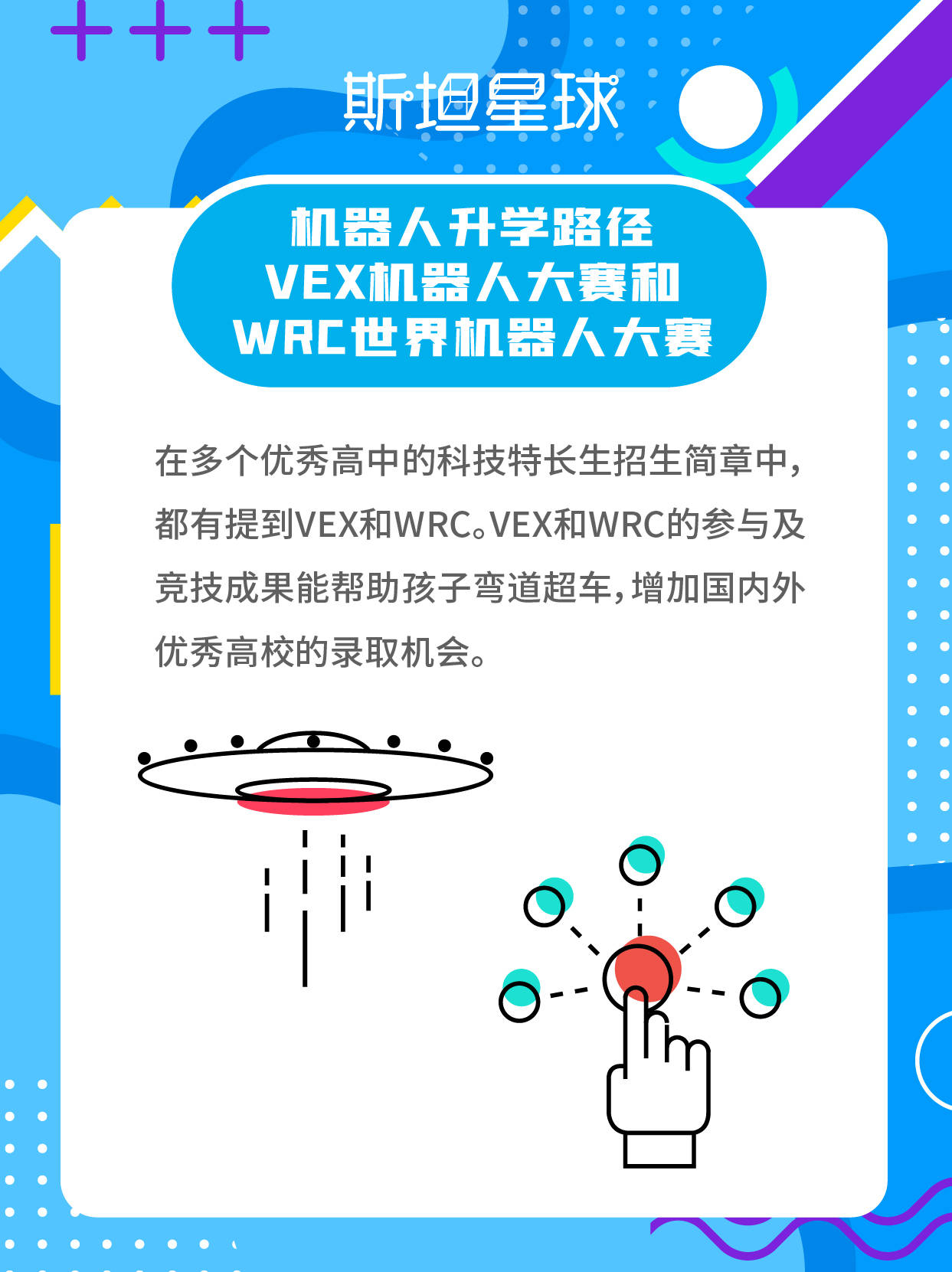 斯坦星球

机器人升学路径
VEX机器人大赛和
WRC世界机器人大赛

在多个优秀高中的科技特长生招生简章中，都有提到VEX和WRC。VEX和WRC的参与及竞技成果能帮助孩子弯道超车，增加国内外优秀高校的录取机会。